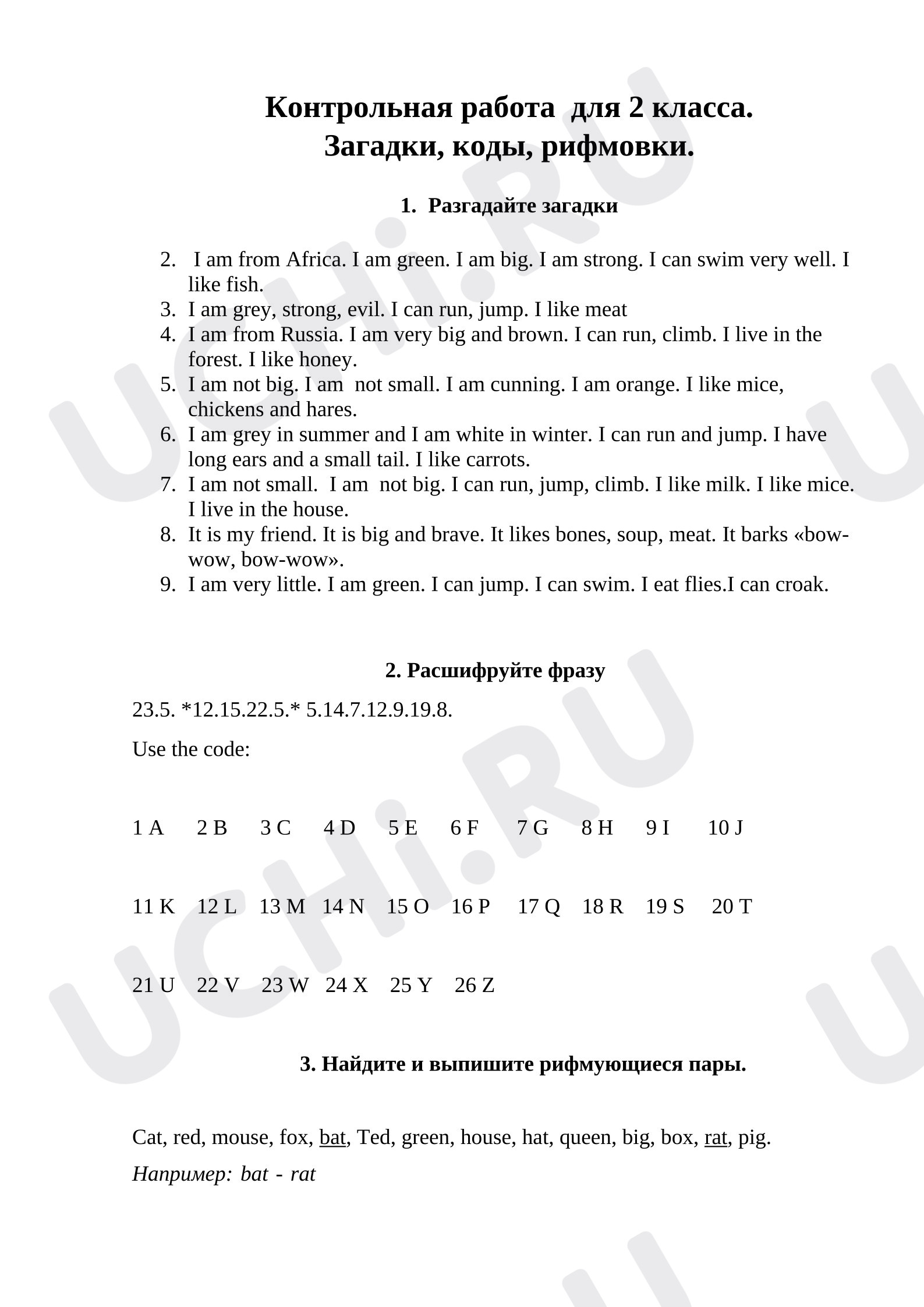 Контрольная работа для 2 класса.
Загадки, коды, рифмовки.

1. Разгадайте загадки

2. I am from Africa. I am green. I am big. I am strong. I can swim very well. I like fish.
3. I am grey, strong, evil. I can run, jump. I like meat
4. I am from Russia. I am very big and brown. I can run, climb. I live in the forest. I like honey.
5. I am not big. I am not small. I am cunning. I am orange. I like mice, chickens and hares.
6. I am grey in summer and I am white in winter. I can run and jump. I have long ears and a small tail. I like carrots.
7. I am not small. I am not big. I can run, jump, climb. I like milk. I like mice. I live in the house.
8. It is my friend. It is big and brave. It likes bones, soup, meat. It barks «bow-wow, bow-wow».
9. I am very little. I am green. I can jump. I can swim. I eat flies.I can croak.

2. Расшифруйте фразу

23.5. *12.15.22.5.* 5.14.7.12.9.19.8.

Use the code:

1 A 2 B 3 C 4 D 5 E 6 F 7 G 8 H 9 I 10 J

11 K 12 L 13 M 14 N 15 O 16 P 17 Q 18 R 19 S 20 T

21 U 22 V 23 W 24 X 25 Y 26 Z

3. Найдите и выпишите рифмующиеся пары.

Cat, red, mouse, fox, bat, Ted, green, house, hat, queen, big, box, rat, pig.

Например: bat - rat

UCHi.RU